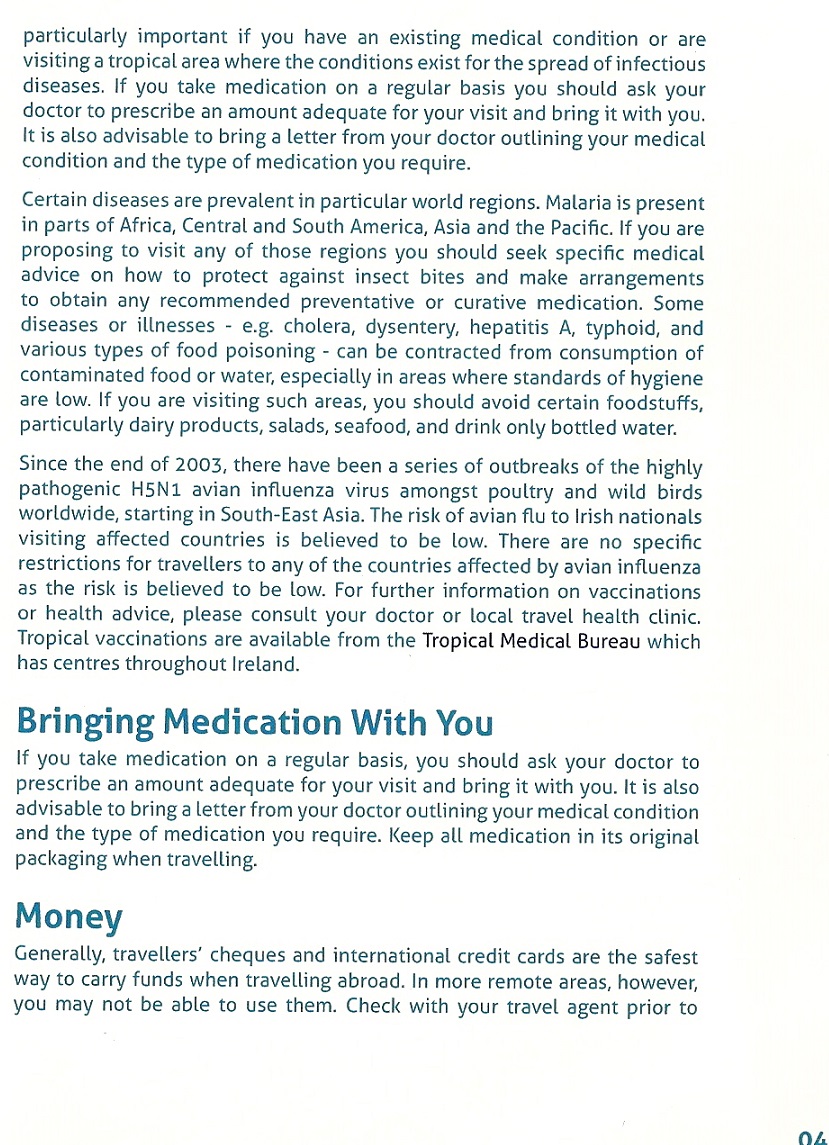 particularly important if you have an existing medical condition or are visiting a tropical area where the conditions exist for the spread of infectious diseases. If you take medication on a regular basis you should ask your doctor to prescribe an amount adequate for your visit and bring it with you. It is also advisable to bring a letter from your doctor outlining your medical condition and the type of medication you require.

Certain diseases are prevalent in particular world regions. Malaria is present in parts of Africa, Central and South America, Asia and the Pacific. If you are proposing to visit any of those regions you should seek specific medical advice on how to protect against insect bites and make arrangements to obtain any recommended preventative or curative medication. Some diseases or illnesses - e.g. cholera, dysentery, hepatitis A, typhoid, and various types of food poisoning - can be contracted from consumption of contaminated food or water, especially in areas where standards of hygiene are low. If you are visiting such areas, you should avoid certain foodstuffs, particularly dairy products, salads, seafood, and drink only bottled water.

Since the end of 2003, there have been a series of outbreaks of the highly pathogenic H5N1 avian influenza virus amongst poultry and wild birds worldwide, starting in South-East Asia. The risk of avian flu to Irish nationals visiting affected countries is believed to be low. There are no specific restrictions for travellers to any of the countries affected by avian influenza as the risk is believed to be low. For further information on vaccinations or health advice, please consult your doctor or local travel health clinic. Tropical vaccinations are available from the Tropical Medical Bureau which has centres throughout Ireland.

Bringing Medication With You

If you take medication on a regular basis, you should ask your doctor to prescribe an amount adequate for your visit and bring it with you. It is also advisable to bring a letter from your doctor outlining your medical condition and the type of medication you require. Keep all medication in its original packaging when travelling.

Money

Generally, travellers' cheques and international credit cards are the safest way to carry funds when travelling abroad. In more remote areas, however, you may not be able to use them. Check with your travel agent prior to

04